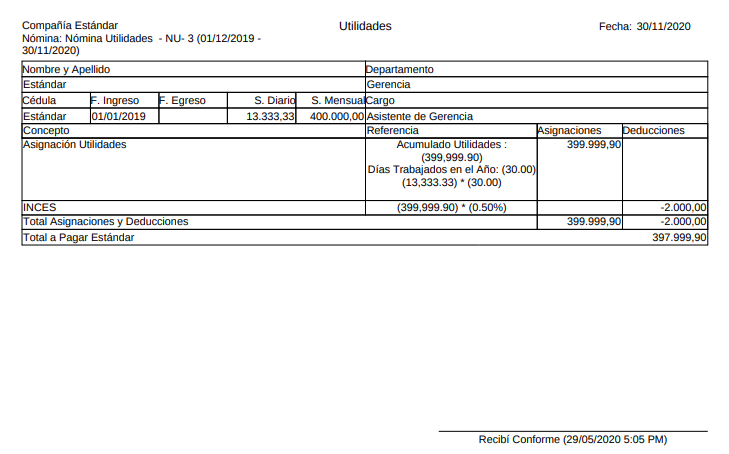 Compañía Estándar
Nómina: Nómina Utilidades - NU- 3 (01/12/2019 - 30/11/2020)

Utilidades

Fecha: 30/11/2020

| Nombre y Apellido | | | | | Departamento | | |
|---|---|---|---|---|---|---|---|
| Estándar | | | | | Gerencia | | |
| Cédula | F. Ingreso | F. Egreso | S. Diario | S. Mensual | Cargo | | |
| Estándar | 01/01/2019 | | 13.333,33 | 400.000,00 | Asistente de Gerencia | | |
| Concepto | | | | | Referencia | Asignaciones | Deducciones |
| Asignación Utilidades | | | | | Acumulado Utilidades : (399,999.90) Días Trabajados en el Año: (30.00) (13,333.33) * (30.00) | 399.999,90 | |
| INCES | | | | | (399,999.90) * (0.50%) | | -2.000,00 |
| Total Asignaciones y Deducciones | | | | | | 399.999,90 | -2.000,00 |
| Total a Pagar Estándar | | | | | | | 397.999,90 |

Recibí Conforme (29/05/2020 5:05 PM)